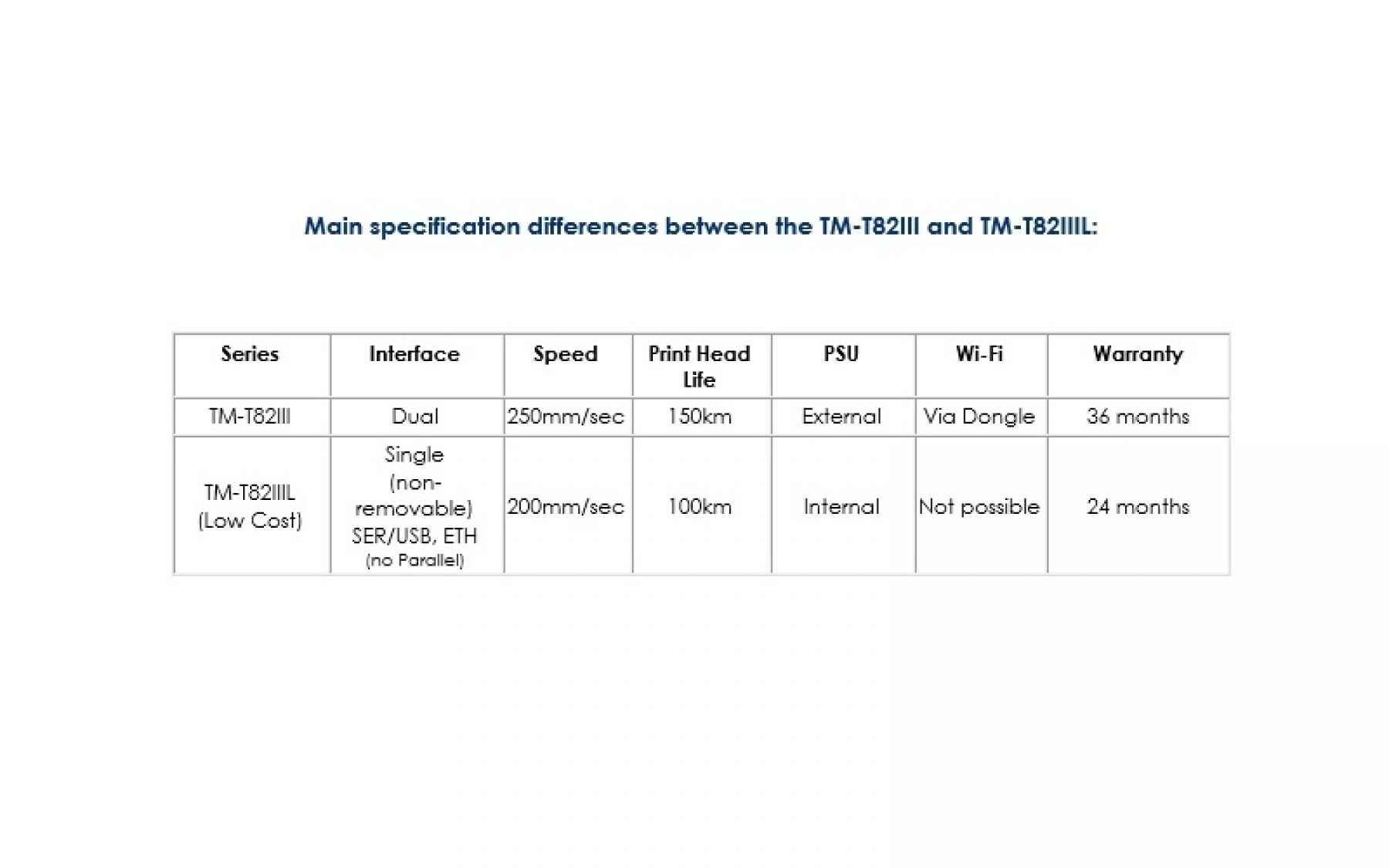 Main specification differences between the TM-T82III and TM-T82IIIL:

| Series | Interface | Speed | Print Head Life | PSU | Wi-Fi | Warranty |
|---|---|---|---|---|---|---|
| TM-T82III | Dual | 250mm/sec | 150km | External | Via Dongle | 36 months |
| TM-T82IIIL (Low Cost) | Single (non-removable) SER/USB, ETH (no Parallel) | 200mm/sec | 100km | Internal | Not possible | 24 months |